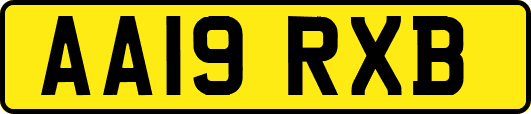 AA19 RXB